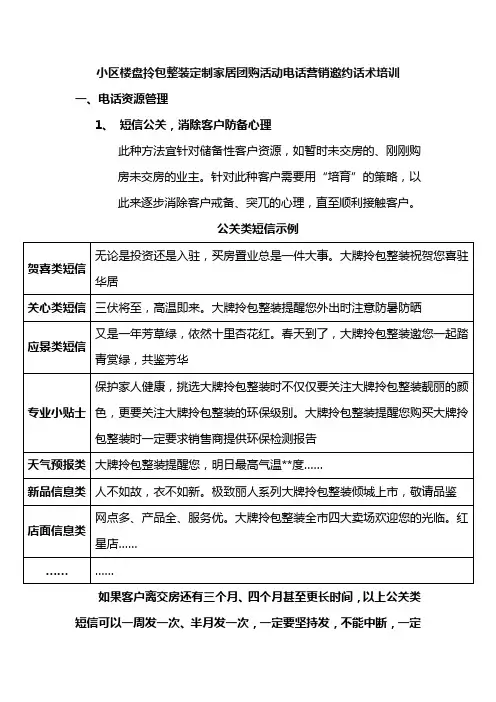 小区楼盘拎包整装定制家居团购活动电话营销邀约话术培训

一、电话资源管理

1、 短信公关，消除客户防备心理

此种方法宜针对储备性客户资源，如暂时未交房的、刚刚购房未交房的业主。针对此种客户需要用“培育”的策略，以此来逐步消除客户戒备、突兀的心理，直至顺利接触客户。

公关类短信示例

| 贺喜类短信 | 无论是投资还是入驻，买房置业总是一件大事。大牌拎包整装祝贺您喜驻华居 |
|---|---|
| 关心类短信 | 三伏将至，高温即来。大牌拎包整装提醒您外出时注意防暑防晒 |
| 应景类短信 | 又是一年芳草绿，依然十里杏花红。春天到了，大牌拎包整装邀您一起踏青赏绿，共鉴芳华 |
| 专业小贴士 | 保护家人健康，挑选大牌拎包整装时不仅仅要关注大牌拎包整装靓丽的颜色，更要关注大牌拎包整装的环保级别。大牌拎包整装提醒您购买大牌拎包整装时一定要求销售商提供环保检测报告 |
| 天气预报类 | 大牌拎包整装提醒您，明日最高气温**度...... |
| 新品信息类 | 人不如故，衣不如新。极致丽人系列大牌拎包整装倾城上市，敬请品鉴 |
| 店面信息类 | 网点多、产品全、服务优。大牌拎包整装全市四大卖场欢迎您的光临。红星店...... |
| ...... | ...... |

如果客户离交房还有三个月、四个月甚至更长时间，以上公关类短信可以一周发一次、半月发一次，一定要坚持发，不能中断，一定